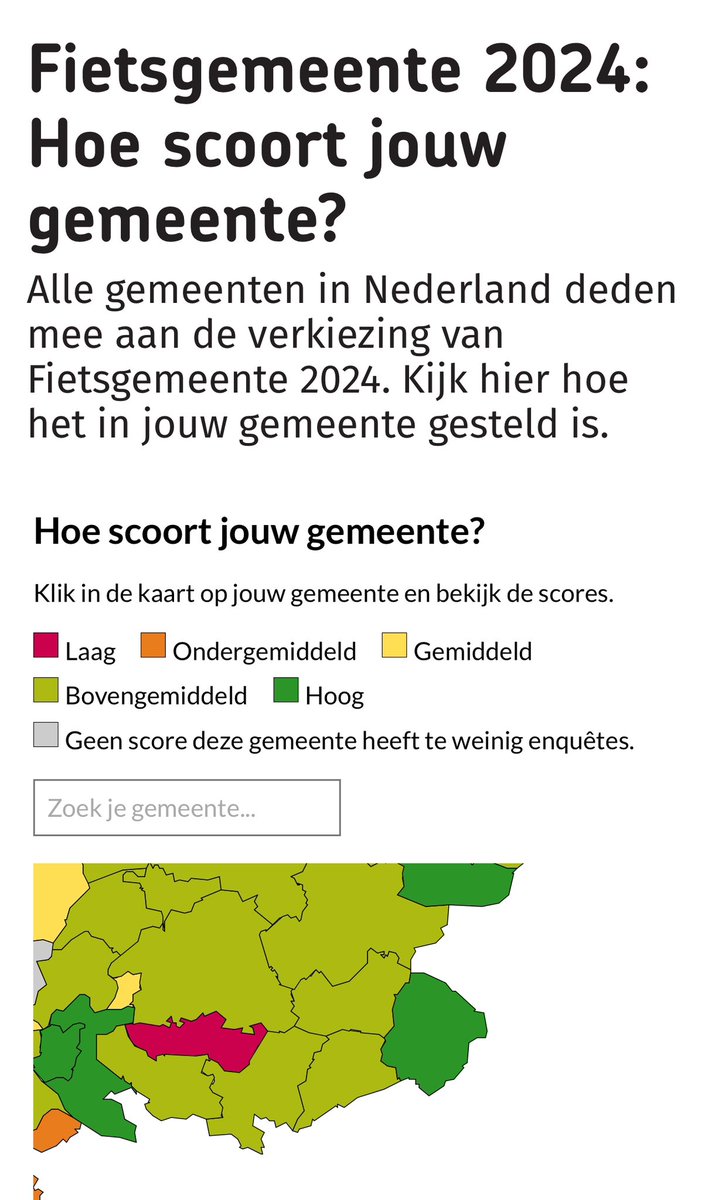 Fietsgemeente 2024: Hoe scoort jouw gemeente?

Alle gemeenten in Nederland deden mee aan de verkiezing van Fietsgemeente 2024. Kijk hier hoe het in jouw gemeente gesteld is.

Hoe scoort jouw gemeente?

Klik in de kaart op jouw gemeente en bekijk de scores.

Laag Ondergemiddeld Gemiddeld
Bovengemiddeld Hoog
Geen score deze gemeente heeft te weinig enquêtes.

Zoek je gemeente...